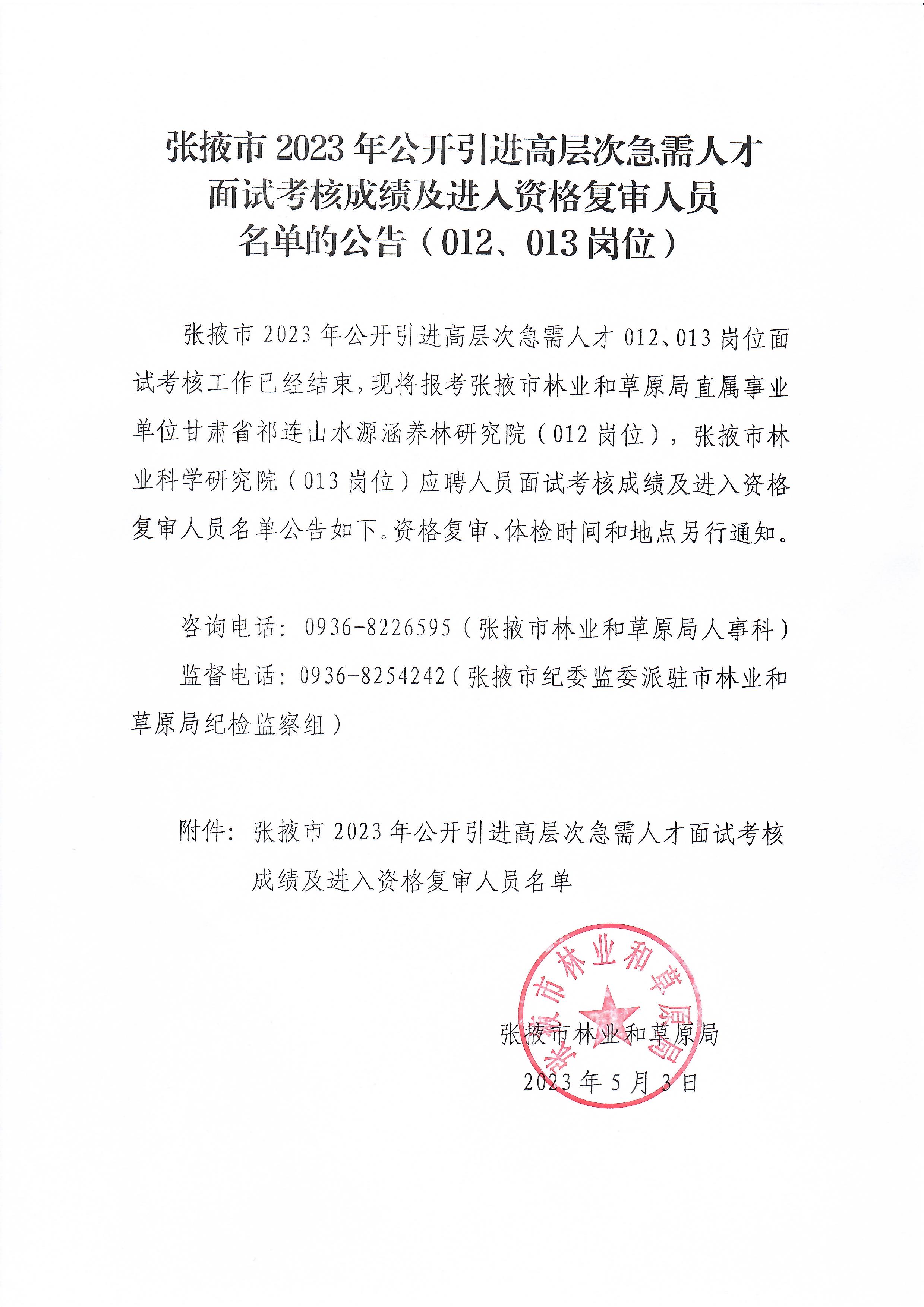 张掖市 2023 年公开引进高层次急需人才面试考核成绩及进入资格复审人员名单的公告（012、013 岗位）

张掖市 2023 年公开引进高层次急需人才 012、013 岗位面试考核工作已经结束，现将报考张掖市林业和草原局直属事业单位甘肃省祁连山水源涵养林研究院（012 岗位），张掖市林业科学研究院（013 岗位）应聘人员面试考核成绩及进入资格复审人员名单公告如下。资格复审、体检时间和地点另行通知。

咨询电话：0936-8226595（张掖市林业和草原局人事科）

监督电话：0936-8254242（张掖市纪委监委派驻市林业和草原局纪检监察组）

附件：张掖市 2023 年公开引进高层次急需人才面试考核成绩及进入资格复审人员名单

张掖市林业和草原局

张掖市林业和草原局
2023 年 5 月 3 日